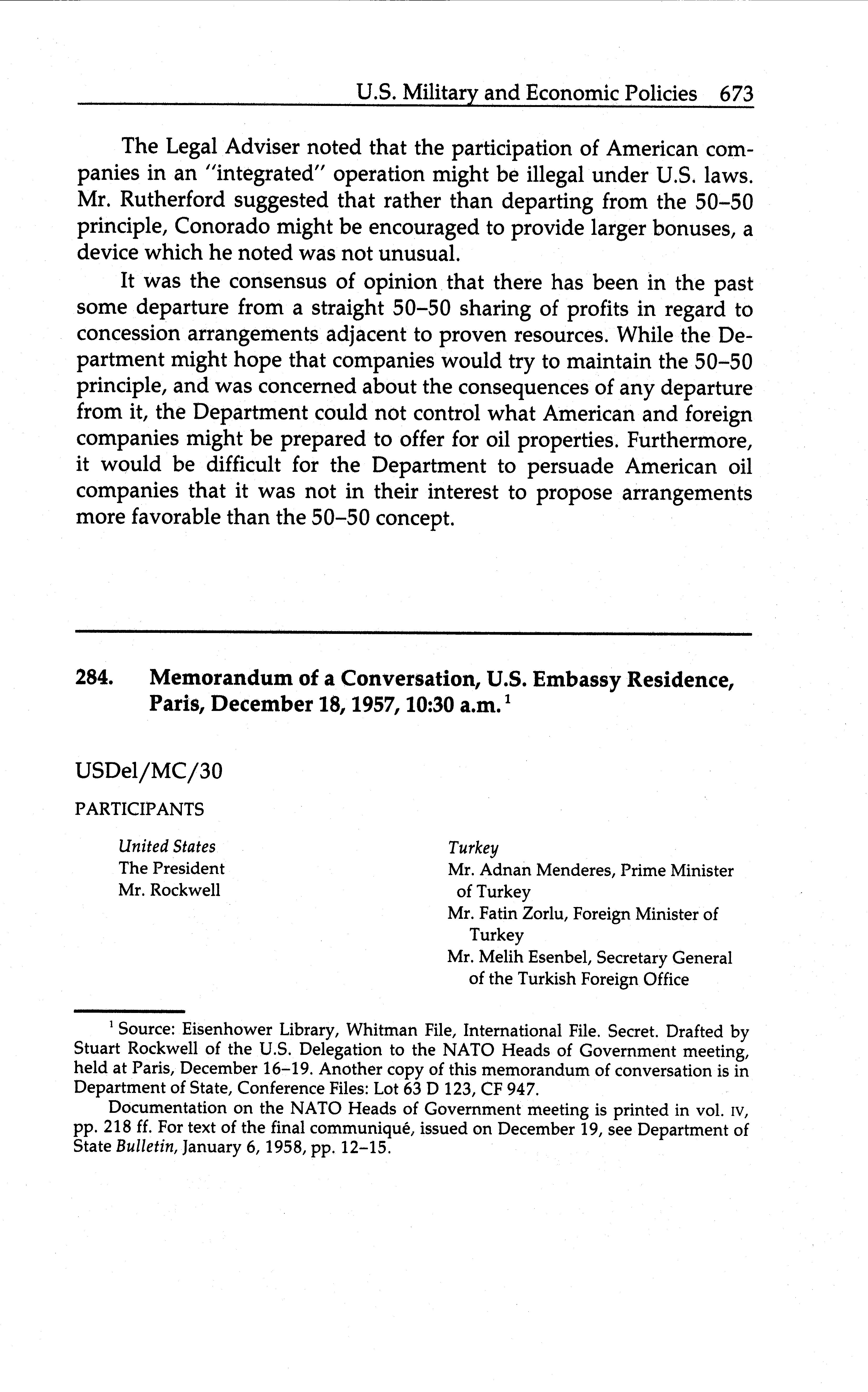 U.S. Military and Economic Policies 673

The Legal Adviser noted that the participation of American companies in an "integrated" operation might be illegal under U.S. laws. Mr. Rutherford suggested that rather than departing from the 50–50 principle, Conorado might be encouraged to provide larger bonuses, a device which he noted was not unusual.

It was the consensus of opinion that there has been in the past some departure from a straight 50–50 sharing of profits in regard to concession arrangements adjacent to proven resources. While the Department might hope that companies would try to maintain the 50–50 principle, and was concerned about the consequences of any departure from it, the Department could not control what American and foreign companies might be prepared to offer for oil properties. Furthermore, it would be difficult for the Department to persuade American oil companies that it was not in their interest to propose arrangements more favorable than the 50–50 concept.

284. Memorandum of a Conversation, U.S. Embassy Residence, Paris, December 18, 1957, 10:30 a.m.$^1$

USDel/MC/30

PARTICIPANTS

United States
The President
Mr. Rockwell

Turkey
Mr. Adnan Menderes, Prime Minister of Turkey
Mr. Fatin Zorlu, Foreign Minister of Turkey
Mr. Melih Esenbel, Secretary General of the Turkish Foreign Office

$^1$ Source: Eisenhower Library, Whitman File, International File. Secret. Drafted by Stuart Rockwell of the U.S. Delegation to the NATO Heads of Government meeting, held at Paris, December 16–19. Another copy of this memorandum of conversation is in Department of State, Conference Files: Lot 63 D 123, CF 947.

Documentation on the NATO Heads of Government meeting is printed in vol. IV, pp. 218 ff. For text of the final communiqué, issued on December 19, see Department of State Bulletin, January 6, 1958, pp. 12–15.